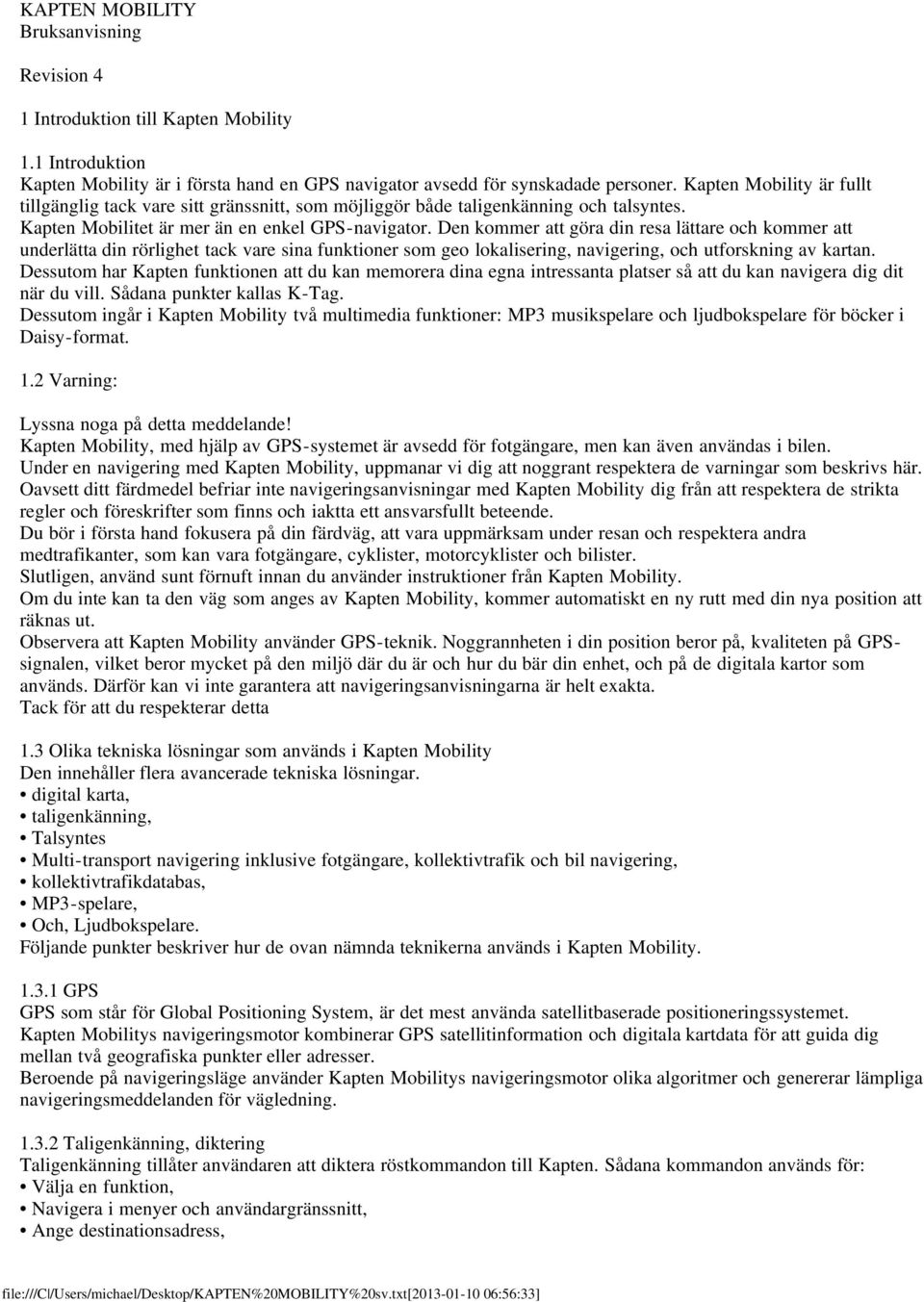 KAPTEN MOBILITY
Bruksanvisning

Revision 4

1 Introduktion till Kapten Mobility

1.1 Introduktion
Kapten Mobility är i första hand en GPS navigator avsedd för synskadade personer. Kapten Mobility är fullt tillgänglig tack vare sitt gränssnitt, som möjliggör både taligenkänning och talsyntes.
Kapten Mobilitet är mer än en enkel GPS-navigator. Den kommer att göra din resa lättare och kommer att underlätta din rörlighet tack vare sina funktioner som geo lokalisering, navigering, och utforskning av kartan.
Dessutom har Kapten funktionen att du kan memorera dina egna intressanta platser så att du kan navigera dig dit när du vill. Sådana punkter kallas K-Tag.
Dessutom ingår i Kapten Mobility två multimedia funktioner: MP3 musikspelare och ljudbokspelare för böcker i Daisy-format.

1.2 Varning:

Lyssna noga på detta meddelande!
Kapten Mobility, med hjälp av GPS-systemet är avsedd för fotgängare, men kan även användas i bilen.
Under en navigering med Kapten Mobility, uppmanar vi dig att noggrant respektera de varningar som beskrivs här.
Oavsett ditt färdmedel befriar inte navigeringsanvisningar med Kapten Mobility dig från att respektera de strikta regler och föreskrifter som finns och iaktta ett ansvarsfullt beteende.
Du bör i första hand fokusera på din färdväg, att vara uppmärksam under resan och respektera andra medtrafikanter, som kan vara fotgängare, cyklister, motorcyklister och bilister.
Slutligen, använd sunt förnuft innan du använder instruktioner från Kapten Mobility.
Om du inte kan ta den väg som anges av Kapten Mobility, kommer automatiskt en ny rutt med din nya position att räknas ut.
Observera att Kapten Mobility använder GPS-teknik. Noggrannheten i din position beror på, kvaliteten på GPS-signalen, vilket beror mycket på den miljö där du är och hur du bär din enhet, och på de digitala kartor som används. Därför kan vi inte garantera att navigeringsanvisningarna är helt exakta.
Tack för att du respekterar detta

1.3 Olika tekniska lösningar som används i Kapten Mobility
Den innehåller flera avancerade tekniska lösningar.
• digital karta,
• taligenkänning,
• Talsyntes
• Multi-transport navigering inklusive fotgängare, kollektivtrafik och bil navigering,
• kollektivtrafikdatabas,
• MP3-spelare,
• Och, Ljudbokspelare.
Följande punkter beskriver hur de ovan nämnda teknikerna används i Kapten Mobility.

1.3.1 GPS
GPS som står för Global Positioning System, är det mest använda satellitbaserade positioneringssystemet.
Kapten Mobilitys navigeringsmotor kombinerar GPS satellitinformation och digitala kartdata för att guida dig mellan två geografiska punkter eller adresser.
Beroende på navigeringsläge använder Kapten Mobilitys navigeringsmotor olika algoritmer och genererar lämpliga navigeringsmeddelanden för vägledning.

1.3.2 Taligenkänning, diktering
Taligenkänning tillåter användaren att diktera röstkommandon till Kapten. Sådana kommandon används för:
• Välja en funktion,
• Navigera i menyer och användargränssnitt,
• Ange destinationsadress,

file:///C|/Users/michael/Desktop/KAPTEN%20MOBILITY%20sv.txt[2013-01-10 06:56:33]